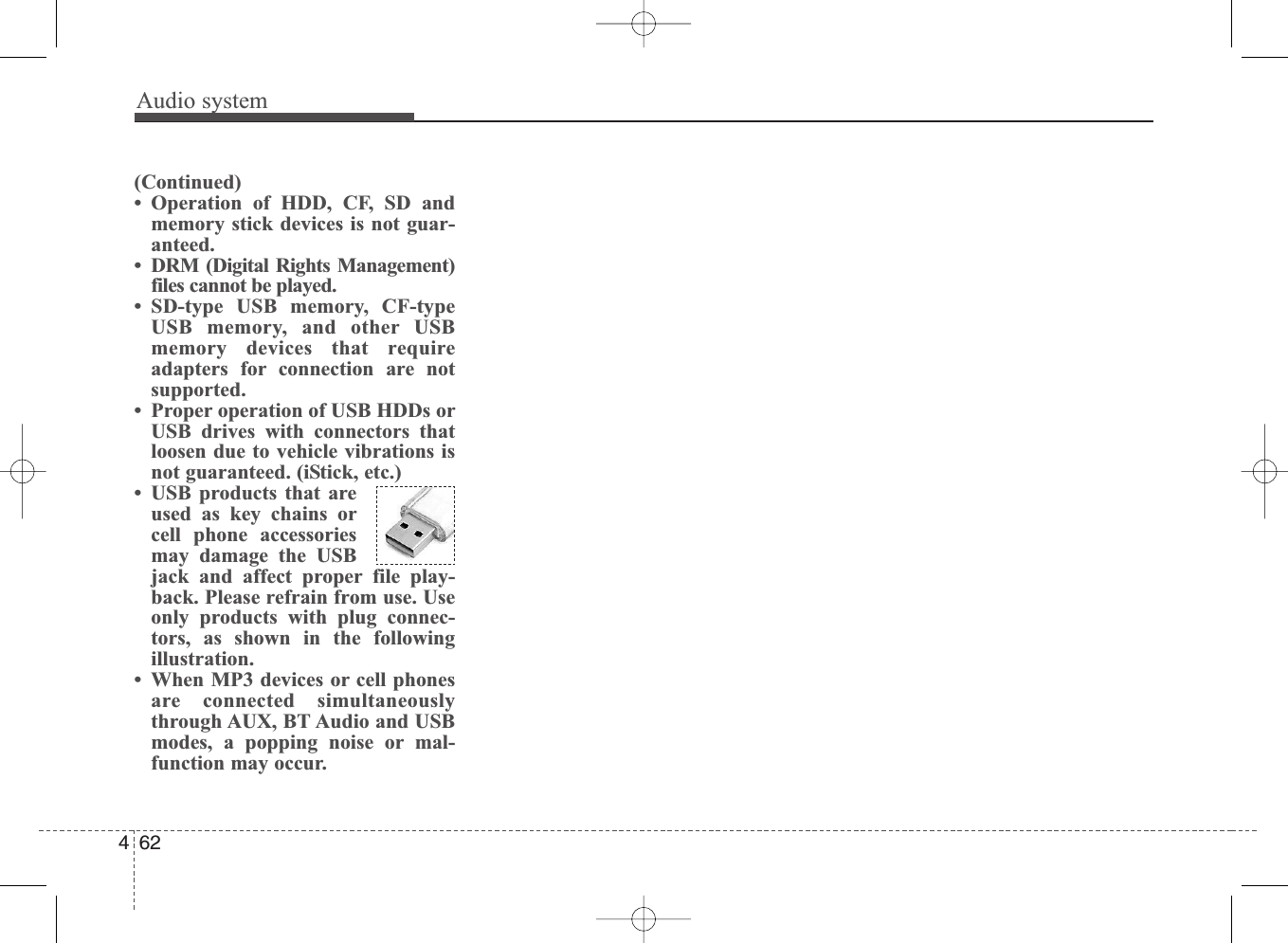 Audio system

(Continued)
• Operation of HDD, CF, SD and memory stick devices is not guaranteed.
• DRM (Digital Rights Management) files cannot be played.
• SD-type USB memory, CF-type USB memory, and other USB memory devices that require adapters for connection are not supported.
• Proper operation of USB HDDs or USB drives with connectors that loosen due to vehicle vibrations is not guaranteed. (iStick, etc.)
• USB products that are used as key chains or cell phone accessories may damage the USB jack and affect proper file playback. Please refrain from use. Use only products with plug connectors, as shown in the following illustration.
• When MP3 devices or cell phones are connected simultaneously through AUX, BT Audio and USB modes, a popping noise or malfunction may occur.

4 62